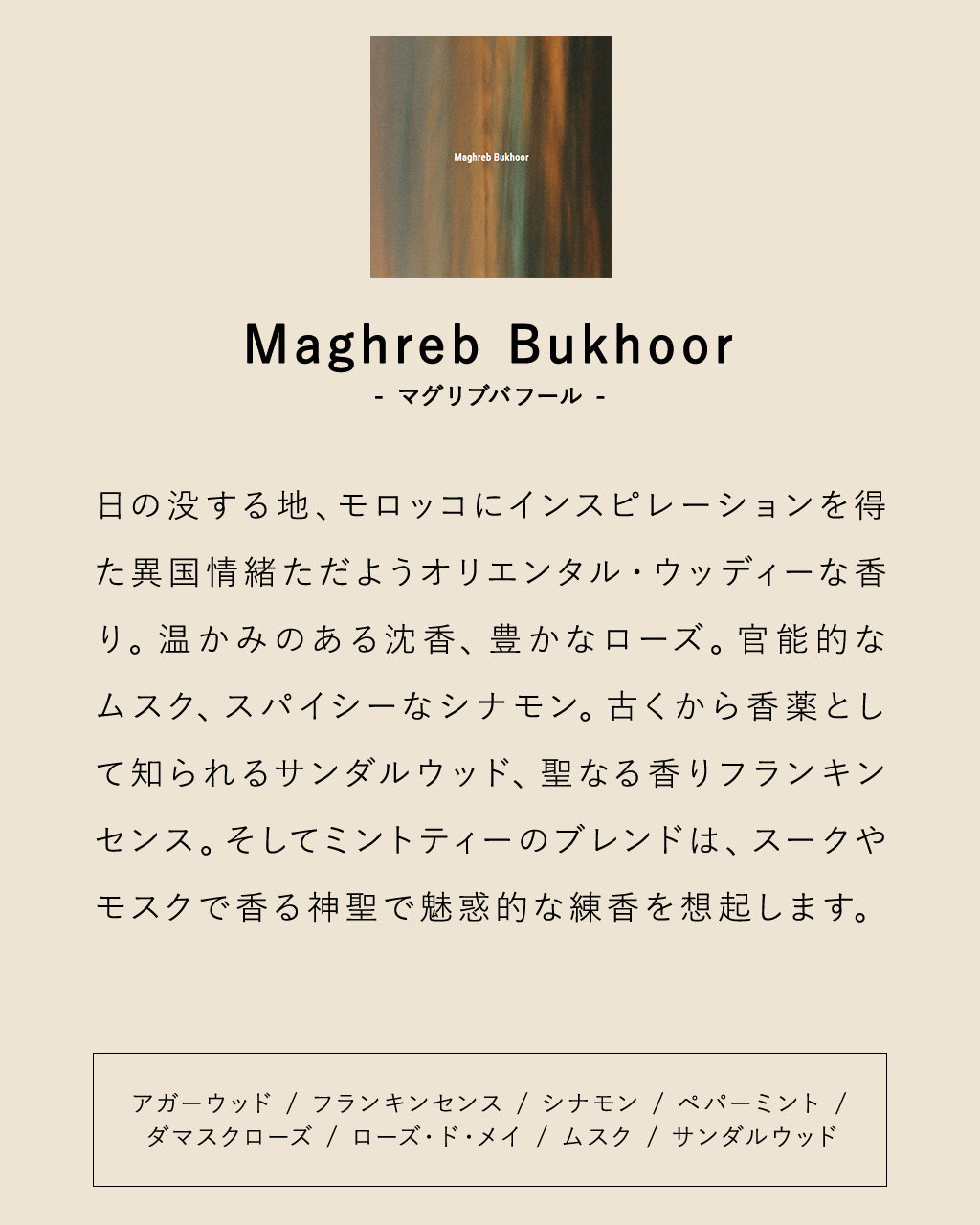 Maghreb Bukhoor

Maghreb Bukhoor
- マグリブバフール -

日の没する地、モロッコにインスピレーションを得た異国情緒ただようオリエンタル・ウッディーな香り。温かみのある沈香、豊かなローズ。官能的なムスク、スパイシーなシナモン。古くから香薬として知られるサンダルウッド、聖なる香りフランキンセンス。そしてミントティーのブレンドは、スークやモスクで香る神聖で魅惑的な練香を想起します。

アガーウッド / フランキンセンス / シナモン / ペパーミント / ダマスクローズ / ローズ・ド・メイ / ムスク / サンダルウッド